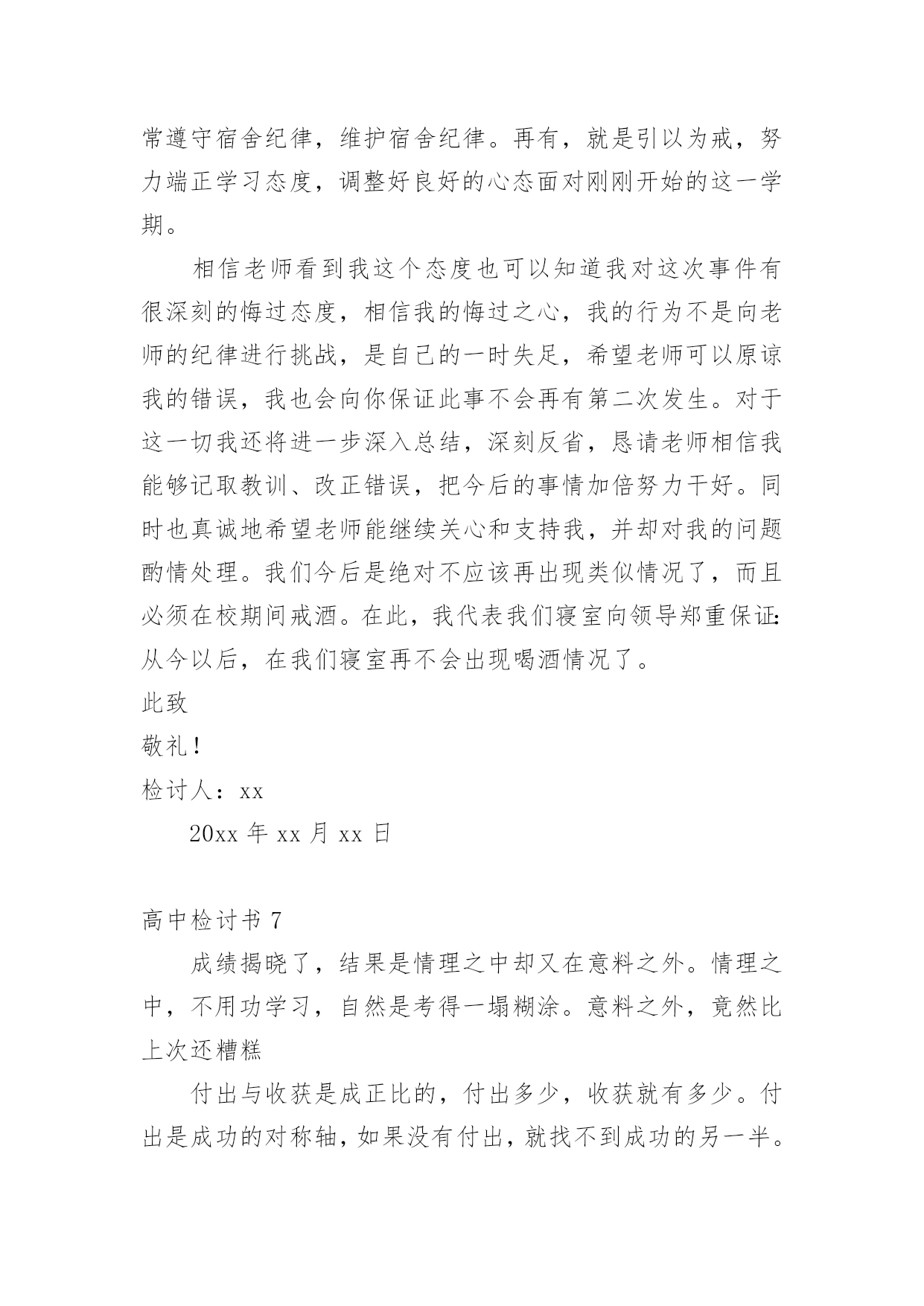 常遵守宿舍纪律，维护宿舍纪律。再有，就是引以为戒，努力端正学习态度，调整好良好的心态面对刚刚开始的这一学期。

相信老师看到我这个态度也可以知道我对这次事件有很深刻的悔过态度，相信我的悔过之心，我的行为不是向老师的纪律进行挑战，是自己的一时失足，希望老师可以原谅我的错误，我也会向你保证此事不会再有第二次发生。对于这一切我还将进一步深入总结，深刻反省，恳请老师相信我能够记取教训、改正错误，把今后的事情加倍努力干好。同时也真诚地希望老师能继续关心和支持我，并却对我的问题酌情处理。我们今后是绝对不应该再出现类似情况了，而且必须在校期间戒酒。在此，我代表我们寝室向领导郑重保证:从今以后，在我们寝室再不会出现喝酒情况了。

此致

敬礼!

检讨人：xx

20xx 年 xx 月 xx 日

高中检讨书 7

成绩揭晓了，结果是情理之中却又在意料之外。情理之中，不用功学习，自然是考得一塌糊涂。意料之外，竟然比上次还糟糕

付出与收获是成正比的，付出多少，收获就有多少。付出是成功的对称轴，如果没有付出，就找不到成功的另一半。